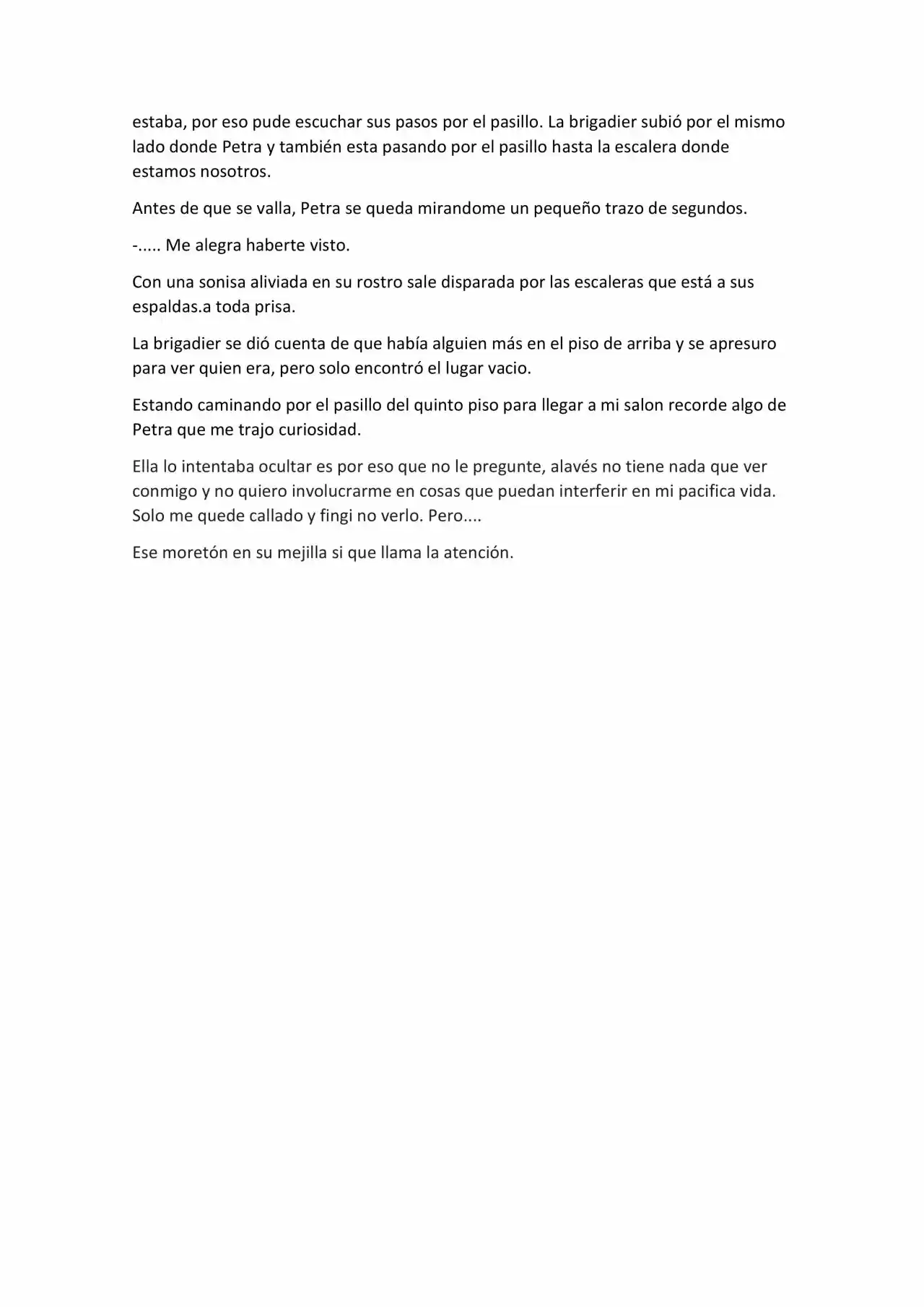 estaba, por eso pude escuchar sus pasos por el pasillo. La brigadier subió por el mismo lado donde Petra y también esta pasando por el pasillo hasta la escalera donde estamos nosotros.

Antes de que se valla, Petra se queda mirandome un pequeño trazo de segundos.

-..... Me alegra haberte visto.

Con una sonisa aliviada en su rostro sale disparada por las escaleras que está a sus espaldas.a toda prisa.

La brigadier se dió cuenta de que había alguien más en el piso de arriba y se apresuro para ver quien era, pero solo encontró el lugar vacio.

Estando caminando por el pasillo del quinto piso para llegar a mi salon recorde algo de Petra que me trajo curiosidad.

Ella lo intentaba ocultar es por eso que no le pregunte, alavés no tiene nada que ver conmigo y no quiero involucrarme en cosas que puedan interferir en mi pacifica vida. Solo me quede callado y fingi no verlo. Pero....

Ese moretón en su mejilla si que llama la atención.